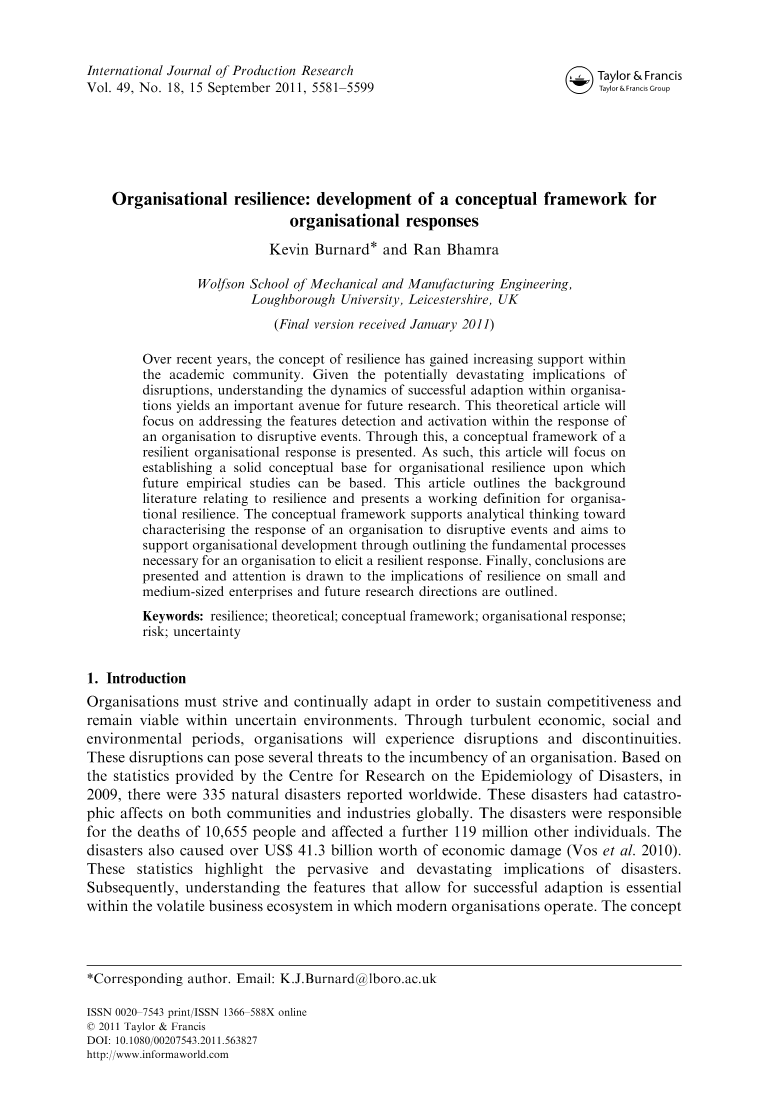 International Journal of Production Research
Vol. 49, No. 18, 15 September 2011, 5581–5599

Taylor & Francis
Taylor & Francis Group

Organisational resilience: development of a conceptual framework for organisational responses

Kevin Burnard* and Ran Bhamra

Wolfson School of Mechanical and Manufacturing Engineering, Loughborough University, Leicestershire, UK

(Final version received January 2011)

Over recent years, the concept of resilience has gained increasing support within the academic community. Given the potentially devastating implications of disruptions, understanding the dynamics of successful adaption within organisations yields an important avenue for future research. This theoretical article will focus on addressing the features detection and activation within the response of an organisation to disruptive events. Through this, a conceptual framework of a resilient organisational response is presented. As such, this article will focus on establishing a solid conceptual base for organisational resilience upon which future empirical studies can be based. This article outlines the background literature relating to resilience and presents a working definition for organisational resilience. The conceptual framework supports analytical thinking toward characterising the response of an organisation to disruptive events and aims to support organisational development through outlining the fundamental processes necessary for an organisation to elicit a resilient response. Finally, conclusions are presented and attention is drawn to the implications of resilience on small and medium-sized enterprises and future research directions are outlined.

Keywords: resilience; theoretical; conceptual framework; organisational response; risk; uncertainty

1. Introduction

Organisations must strive and continually adapt in order to sustain competitiveness and remain viable within uncertain environments. Through turbulent economic, social and environmental periods, organisations will experience disruptions and discontinuities. These disruptions can pose several threats to the incumbency of an organisation. Based on the statistics provided by the Centre for Research on the Epidemiology of Disasters, in 2009, there were 335 natural disasters reported worldwide. These disasters had catastrophic affects on both communities and industries globally. The disasters were responsible for the deaths of 10,655 people and affected a further 119 million other individuals. The disasters also caused over US$ 41.3 billion worth of economic damage (Vos et al. 2010). These statistics highlight the pervasive and devastating implications of disasters. Subsequently, understanding the features that allow for successful adaption is essential within the volatile business ecosystem in which modern organisations operate. The concept

*Corresponding author. Email: K.J.Burnard@lboro.ac.uk

ISSN 0020–7543 print/ISSN 1366–588X online
© 2011 Taylor & Francis
DOI: 10.1080/00207543.2011.563827
http://www.informaworld.com